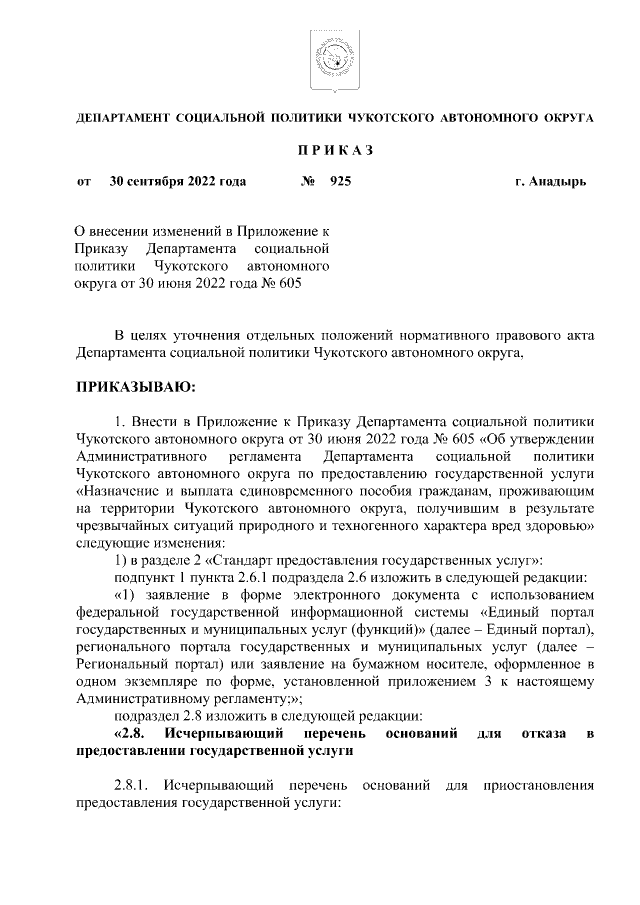 ДЕПАРТАМЕНТ СОЦИАЛЬНОЙ ПОЛИТИКИ ЧУКОТСКОГО АВТОНОМНОГО ОКРУГА

П Р И К А З

от 30 сентября 2022 года № 925 г. Анадырь

О внесении изменений в Приложение к Приказу Департамента социальной политики Чукотского автономного округа от 30 июня 2022 года № 605

В целях уточнения отдельных положений нормативного правового акта Департамента социальной политики Чукотского автономного округа,

ПРИКАЗЫВАЮ:

1. Внести в Приложение к Приказу Департамента социальной политики Чукотского автономного округа от 30 июня 2022 года № 605 «Об утверждении Административного регламента Департамента социальной политики Чукотского автономного округа по предоставлению государственной услуги «Назначение и выплата единовременного пособия гражданам, проживающим на территории Чукотского автономного округа, получившим в результате чрезвычайных ситуаций природного и техногенного характера вред здоровью» следующие изменения:

1) в разделе 2 «Стандарт предоставления государственных услуг»:

подпункт 1 пункта 2.6.1 подраздела 2.6 изложить в следующей редакции:

«1) заявление в форме электронного документа с использованием федеральной государственной информационной системы «Единый портал государственных и муниципальных услуг (функций)» (далее – Единый портал), регионального портала государственных и муниципальных услуг (далее – Региональный портал) или заявление на бумажном носителе, оформленное в одном экземпляре по форме, установленной приложением 3 к настоящему Административному регламенту;»;

подраздел 2.8 изложить в следующей редакции:

«2.8. Исчерпывающий перечень оснований для отказа в предоставлении государственной услуги

2.8.1. Исчерпывающий перечень оснований для приостановления предоставления государственной услуги: